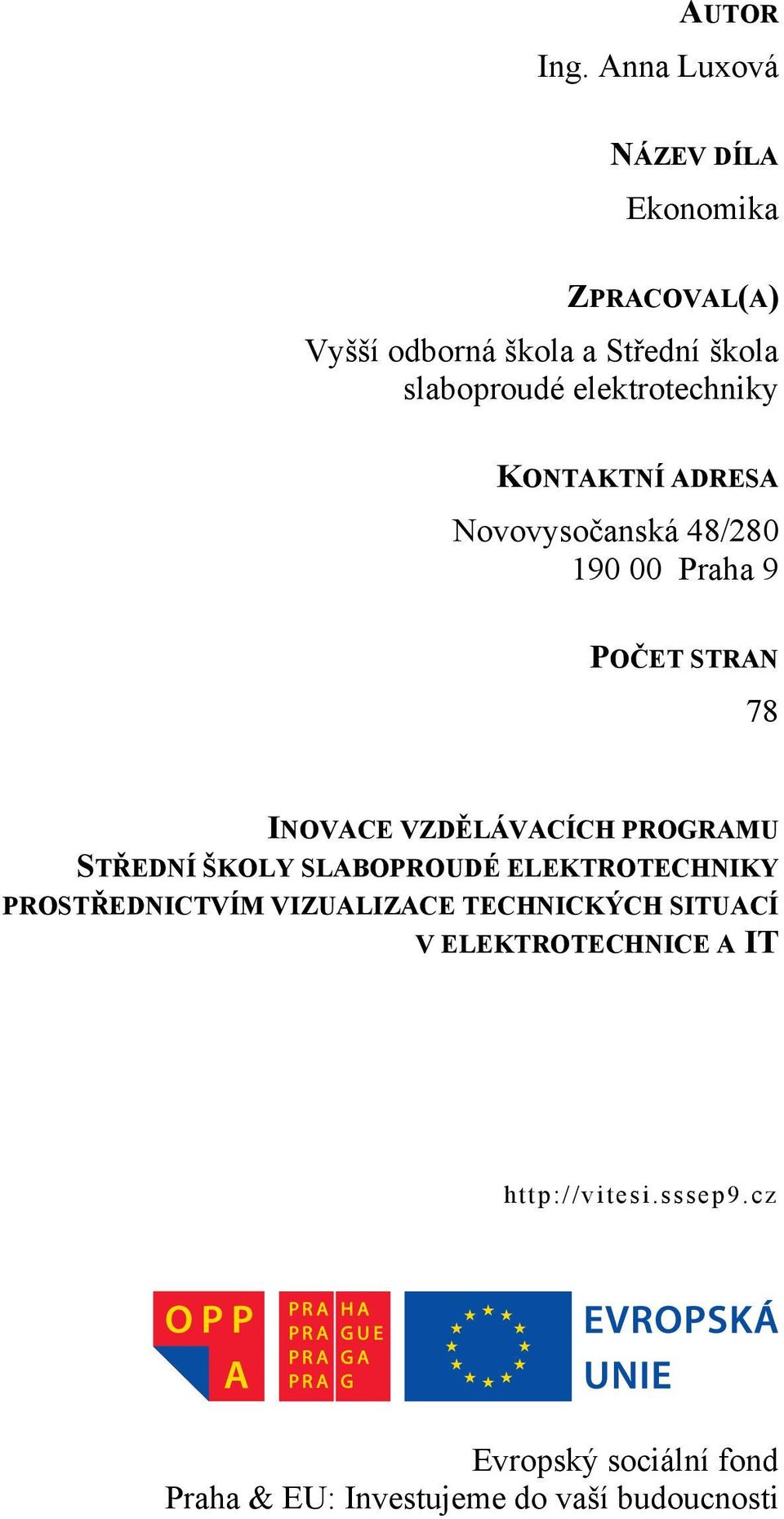 AUTOR
Ing. Anna Luxová

NÁZEV DÍLA
Ekonomika

ZPRACOVAL(A)
Vyšší odborná škola a Střední škola slaboproudé elektrotechniky

KONTAKTNÍ ADRESA
Novovysočanská 48/280
190 00 Praha 9

POČET STRAN
78

INOVACE VZDĚLÁVACÍCH PROGRAMU STŘEDNÍ ŠKOLY SLABOPROUDÉ ELEKTROTECHNIKY PROSTŘEDNICTVÍM VIZUALIZACE TECHNICKÝCH SITUACÍ V ELEKTROTECHNICE A IT

http://vitesi.sssep9.cz

OPP A
PRA HA
PRA GUE
PRA GA
PRA G

EVROPSKÁ UNIE

Evropský sociální fond
Praha & EU: Investujeme do vaší budoucnosti